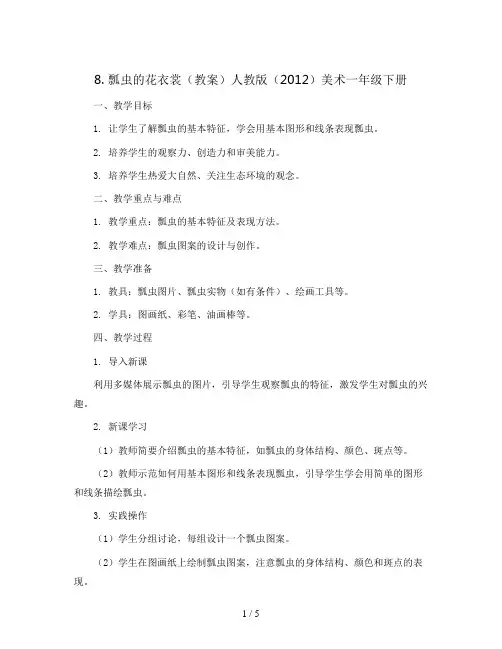 8. 瓢虫的花衣裳（教案）人教版（2012）美术一年级下册

一、教学目标

1. 让学生了解瓢虫的基本特征，学会用基本图形和线条表现瓢虫。

2. 培养学生的观察力、创造力和审美能力。

3. 培养学生热爱大自然、关注生态环境的观念。

二、教学重点与难点

1. 教学重点：瓢虫的基本特征及表现方法。

2. 教学难点：瓢虫图案的设计与创作。

三、教学准备

1. 教具：瓢虫图片、瓢虫实物（如有条件）、绘画工具等。

2. 学具：图画纸、彩笔、油画棒等。

四、教学过程

1. 导入新课

利用多媒体展示瓢虫的图片，引导学生观察瓢虫的特征，激发学生对瓢虫的兴趣。

2. 新课学习

（1）教师简要介绍瓢虫的基本特征，如瓢虫的身体结构、颜色、斑点等。

（2）教师示范如何用基本图形和线条表现瓢虫，引导学生学会用简单的图形和线条描绘瓢虫。

3. 实践操作

（1）学生分组讨论，每组设计一个瓢虫图案。

（2）学生在图画纸上绘制瓢虫图案，注意瓢虫的身体结构、颜色和斑点的表现。

1 / 5